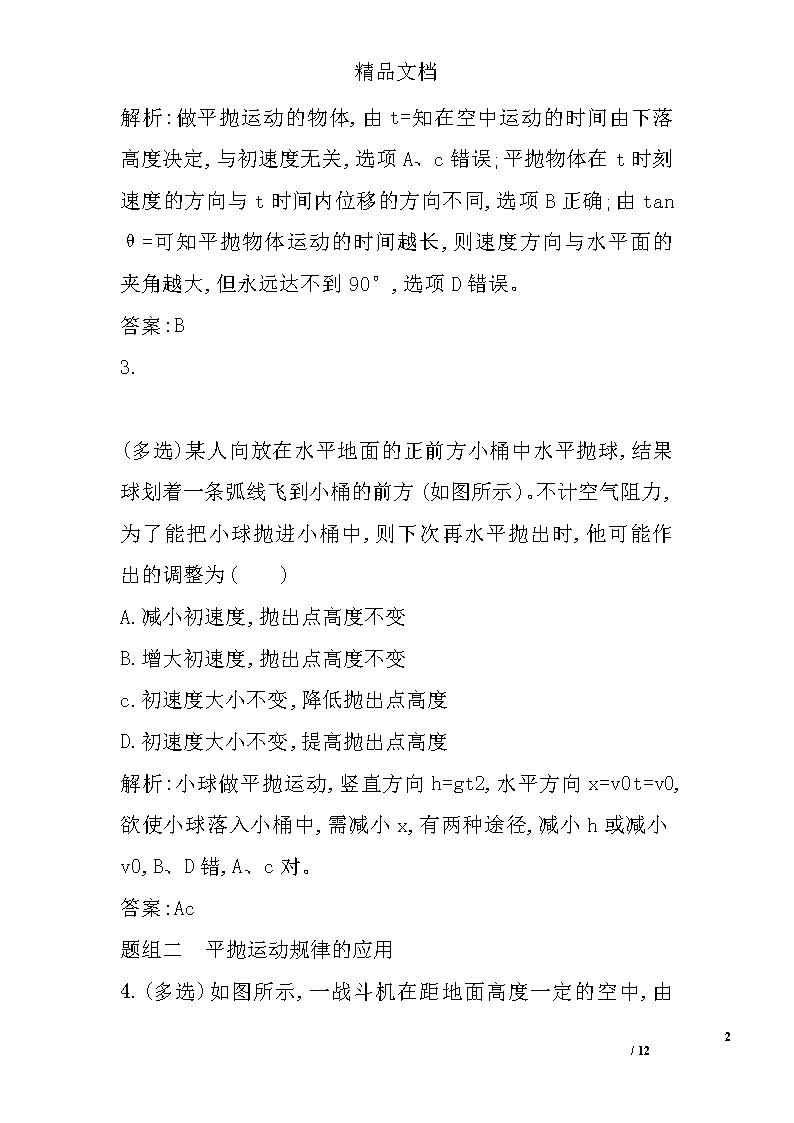 精品文档

解析:做平抛运动的物体,由 t=知在空中运动的时间由下落高度决定,与初速度无关,选项 A、c 错误;平抛物体在 t 时刻速度的方向与 t 时间内位移的方向不同,选项 B 正确;由 tan θ=可知平抛物体运动的时间越长,则速度方向与水平面的夹角越大,但永远达不到 90°,选项 D 错误。

答案:B

3.

(多选)某人向放在水平地面的正前方小桶中水平抛球,结果球划着一条弧线飞到小桶的前方(如图所示)。不计空气阻力,为了能把小球抛进小桶中,则下次再水平抛出时,他可能作出的调整为(　　)

A.减小初速度,抛出点高度不变

B.增大初速度,抛出点高度不变

c.初速度大小不变,降低抛出点高度

D.初速度大小不变,提高抛出点高度

解析:小球做平抛运动,竖直方向 h=gt2,水平方向 x=v0t=v0,欲使小球落入小桶中,需减小 x,有两种途径,减小 h 或减小 v0,B、D 错,A、c 对。

答案:Ac

题组二　平抛运动规律的应用

4.(多选)如图所示,一战斗机在距地面高度一定的空中,由

2

/ 12